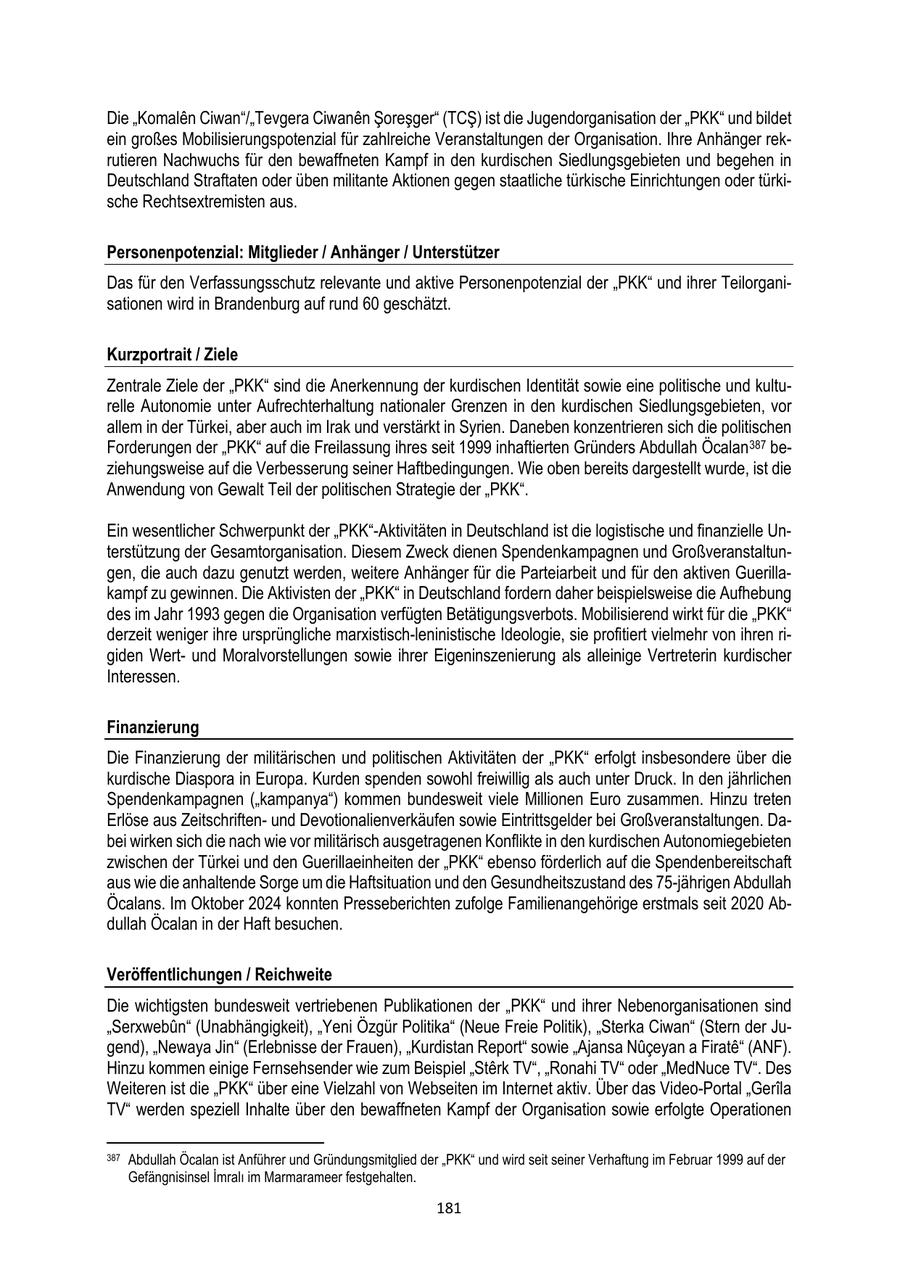 Die „Komalên Ciwan“/„Tevgera Ciwanên Şoreşger“ (TCŞ) ist die Jugendorganisation der „PKK“ und bildet ein großes Mobilisierungspotenzial für zahlreiche Veranstaltungen der Organisation. Ihre Anhänger rekrutieren Nachwuchs für den bewaffneten Kampf in den kurdischen Siedlungsgebieten und begehen in Deutschland Straftaten oder üben militante Aktionen gegen staatliche türkische Einrichtungen oder türkische Rechtsextremisten aus.

Personenpotenzial: Mitglieder / Anhänger / Unterstützer

Das für den Verfassungsschutz relevante und aktive Personenpotenzial der „PKK“ und ihrer Teilorganisationen wird in Brandenburg auf rund 60 geschätzt.

Kurzportrait / Ziele

Zentrale Ziele der „PKK“ sind die Anerkennung der kurdischen Identität sowie eine politische und kulturelle Autonomie unter Aufrechterhaltung nationaler Grenzen in den kurdischen Siedlungsgebieten, vor allem in der Türkei, aber auch im Irak und verstärkt in Syrien. Daneben konzentrieren sich die politischen Forderungen der „PKK“ auf die Freilassung ihres seit 1999 inhaftierten Gründers Abdullah Öcalan$^{387}$ beziehungsweise auf die Verbesserung seiner Haftbedingungen. Wie oben bereits dargestellt wurde, ist die Anwendung von Gewalt Teil der politischen Strategie der „PKK“.

Ein wesentlicher Schwerpunkt der „PKK“-Aktivitäten in Deutschland ist die logistische und finanzielle Unterstützung der Gesamtorganisation. Diesem Zweck dienen Spendenkampagnen und Großveranstaltungen, die auch dazu genutzt werden, weitere Anhänger für die Parteiarbeit und für den aktiven Guerillakampf zu gewinnen. Die Aktivisten der „PKK“ in Deutschland fordern daher beispielsweise die Aufhebung des im Jahr 1993 gegen die Organisation verfügten Betätigungsverbots. Mobilisierend wirkt für die „PKK“ derzeit weniger ihre ursprüngliche marxistisch-leninistische Ideologie, sie profitiert vielmehr von ihren rigiden Wert- und Moralvorstellungen sowie ihrer Eigeninszenierung als alleinige Vertreterin kurdischer Interessen.

Finanzierung

Die Finanzierung der militärischen und politischen Aktivitäten der „PKK“ erfolgt insbesondere über die kurdische Diaspora in Europa. Kurden spenden sowohl freiwillig als auch unter Druck. In den jährlichen Spendenkampagnen („kampanya“) kommen bundesweit viele Millionen Euro zusammen. Hinzu treten Erlöse aus Zeitschriften- und Devotionalienverkäufen sowie Eintrittsgelder bei Großveranstaltungen. Dabei wirken sich die nach wie vor militärisch ausgetragenen Konflikte in den kurdischen Autonomiegebieten zwischen der Türkei und den Guerillaeinheiten der „PKK“ ebenso förderlich auf die Spendenbereitschaft aus wie die anhaltende Sorge um die Haftsituation und den Gesundheitszustand des 75-jährigen Abdullah Öcalans. Im Oktober 2024 konnten Presseberichten zufolge Familienangehörige erstmals seit 2020 Abdullah Öcalan in der Haft besuchen.

Veröffentlichungen / Reichweite

Die wichtigsten bundesweit vertriebenen Publikationen der „PKK“ und ihrer Nebenorganisationen sind „Serxwebûn“ (Unabhängigkeit), „Yeni Özgür Politika“ (Neue Freie Politik), „Sterka Ciwan“ (Stern der Jugend), „Newaya Jin“ (Erlebnisse der Frauen), „Kurdistan Report“ sowie „Ajansa Nûçeyan a Firatê“ (ANF). Hinzu kommen einige Fernsehsender wie zum Beispiel „Stêrk TV“, „Ronahi TV“ oder „MedNuce TV“. Des Weiteren ist die „PKK“ über eine Vielzahl von Webseiten im Internet aktiv. Über das Video-Portal „Gerîla TV“ werden speziell Inhalte über den bewaffneten Kampf der Organisation sowie erfolgte Operationen

$^{387}$ Abdullah Öcalan ist Anführer und Gründungsmitglied der „PKK“ und wird seit seiner Verhaftung im Februar 1999 auf der Gefängnisinsel İmralı im Marmarameer festgehalten.

181